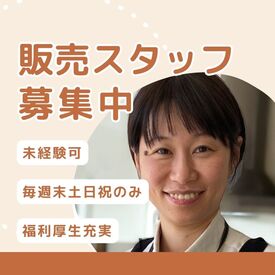 販売スタッフ
募集中

未経験可

毎週末土日祝のみ

福利厚生充実